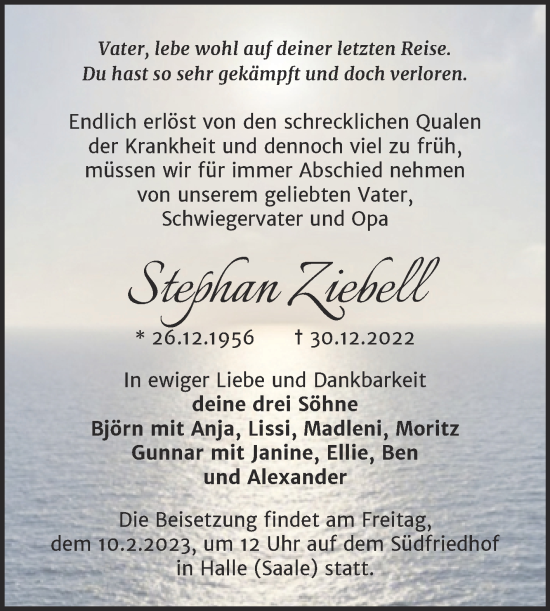 Vater, lebe wohl auf deiner letzten Reise.
Du hast so sehr gekämpft und doch verloren.

Endlich erlöst von den schrecklichen Qualen der Krankheit und dennoch viel zu früh, müssen wir für immer Abschied nehmen von unserem geliebten Vater, Schwiegervater und Opa

Stephan Ziebell

* 26.12.1956 † 30.12.2022

In ewiger Liebe und Dankbarkeit
deine drei Söhne
Björn mit Anja, Lissi, Madleni, Moritz
Gunnar mit Janine, Ellie, Ben
und Alexander

Die Beisetzung findet am Freitag, dem 10.2.2023, um 12 Uhr auf dem Südfriedhof in Halle (Saale) statt.